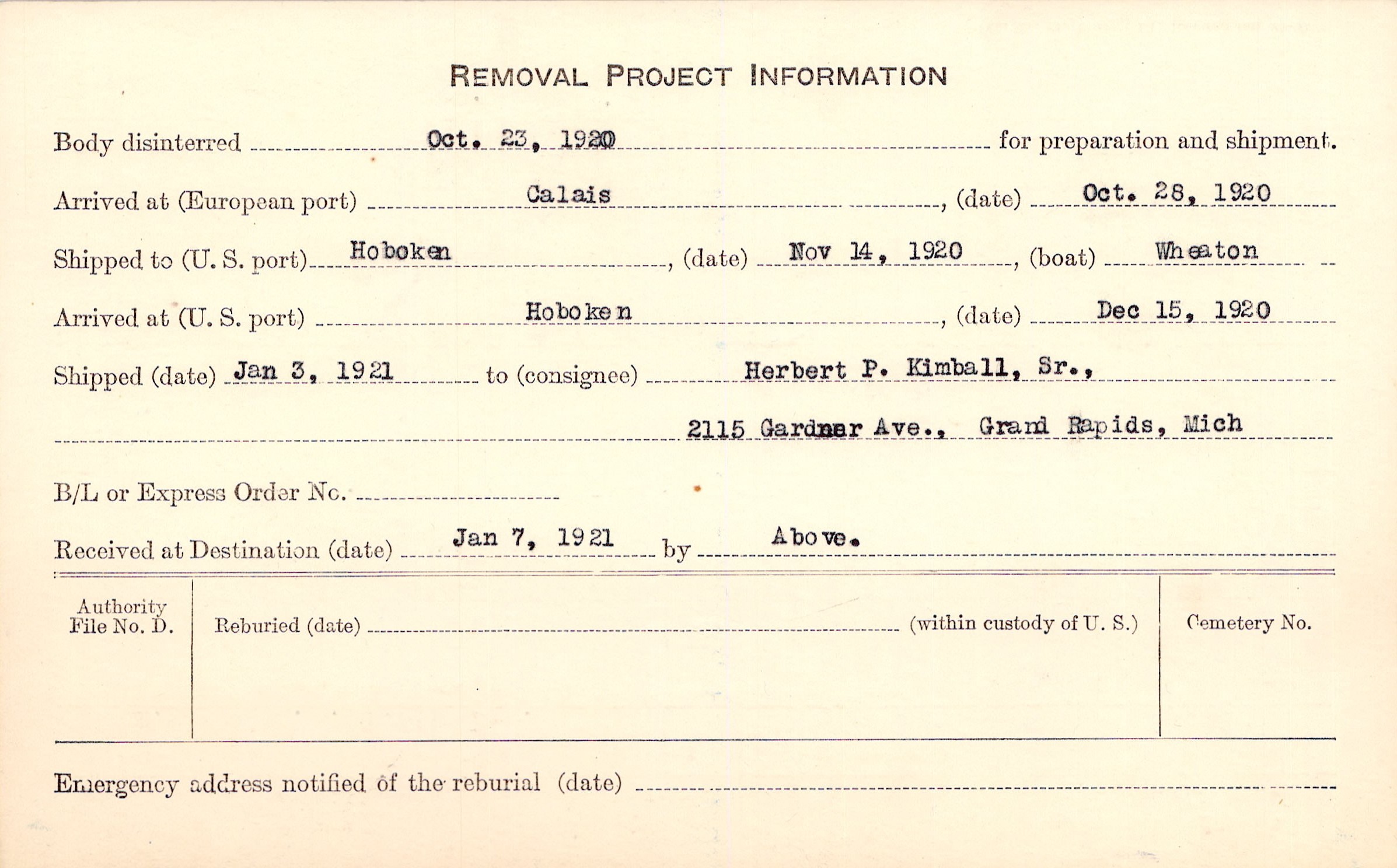 REMOVAL PROJECT INFORMATION

Body disinterred Oct. 23, 1920 for preparation and shipment.

Arrived at (European port) Calais, (date) Oct. 28, 1920

Shipped to (U. S. port) Hoboken, (date) Nov 14, 1920, (boat) Wheaton

Arrived at (U. S. port) Hoboken, (date) Dec 15, 1920

Shipped (date) Jan 3, 1921 to (consignee) Herbert P. Kimball, Sr.,

2115 Gardner Ave., Grand Rapids, Mich

B/L or Express Order No.

Received at Destination (date) Jan 7, 1921 by Above.

Authority File No. D.

Reburied (date) (within custody of U. S.)

Cemetery No.

Emergency address notified of the reburial (date)